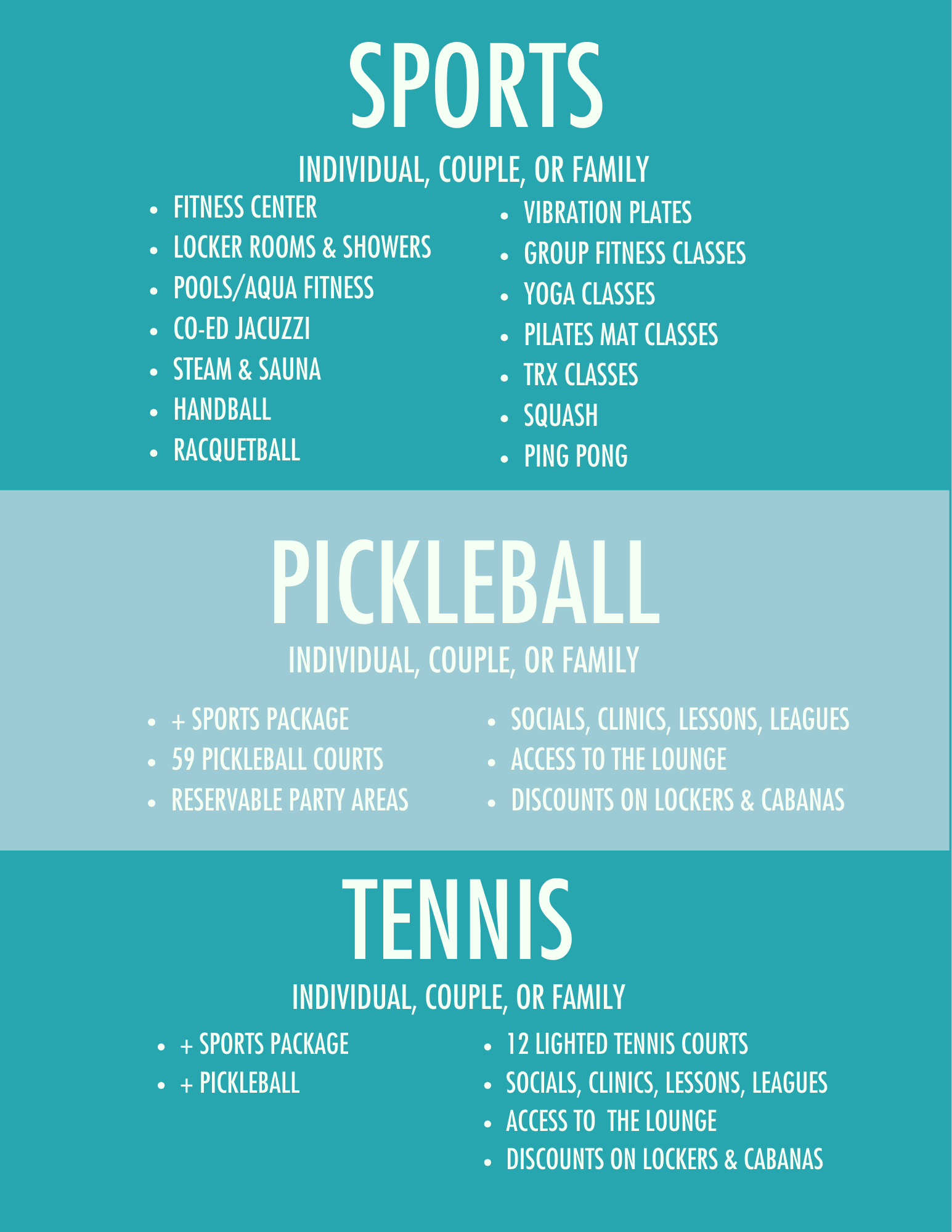 SPORTS

INDIVIDUAL, COUPLE, OR FAMILY

• FITNESS CENTER
• LOCKER ROOMS & SHOWERS
• POOLS/AQUA FITNESS
• CO-ED JACUZZI
• STEAM & SAUNA
• HANDBALL
• RACQUETBALL

• VIBRATION PLATES
• GROUP FITNESS CLASSES
• YOGA CLASSES
• PILATES MAT CLASSES
• TRX CLASSES
• SQUASH
• PING PONG

PICKLEBALL

INDIVIDUAL, COUPLE, OR FAMILY

• + SPORTS PACKAGE
• 59 PICKLEBALL COURTS
• RESERVABLE PARTY AREAS

• SOCIALS, CLINICS, LESSONS, LEAGUES
• ACCESS TO THE LOUNGE
• DISCOUNTS ON LOCKERS & CABANAS

TENNIS

INDIVIDUAL, COUPLE, OR FAMILY

• + SPORTS PACKAGE
• + PICKLEBALL

• 12 LIGHTED TENNIS COURTS
• SOCIALS, CLINICS, LESSONS, LEAGUES
• ACCESS TO THE LOUNGE
• DISCOUNTS ON LOCKERS & CABANAS